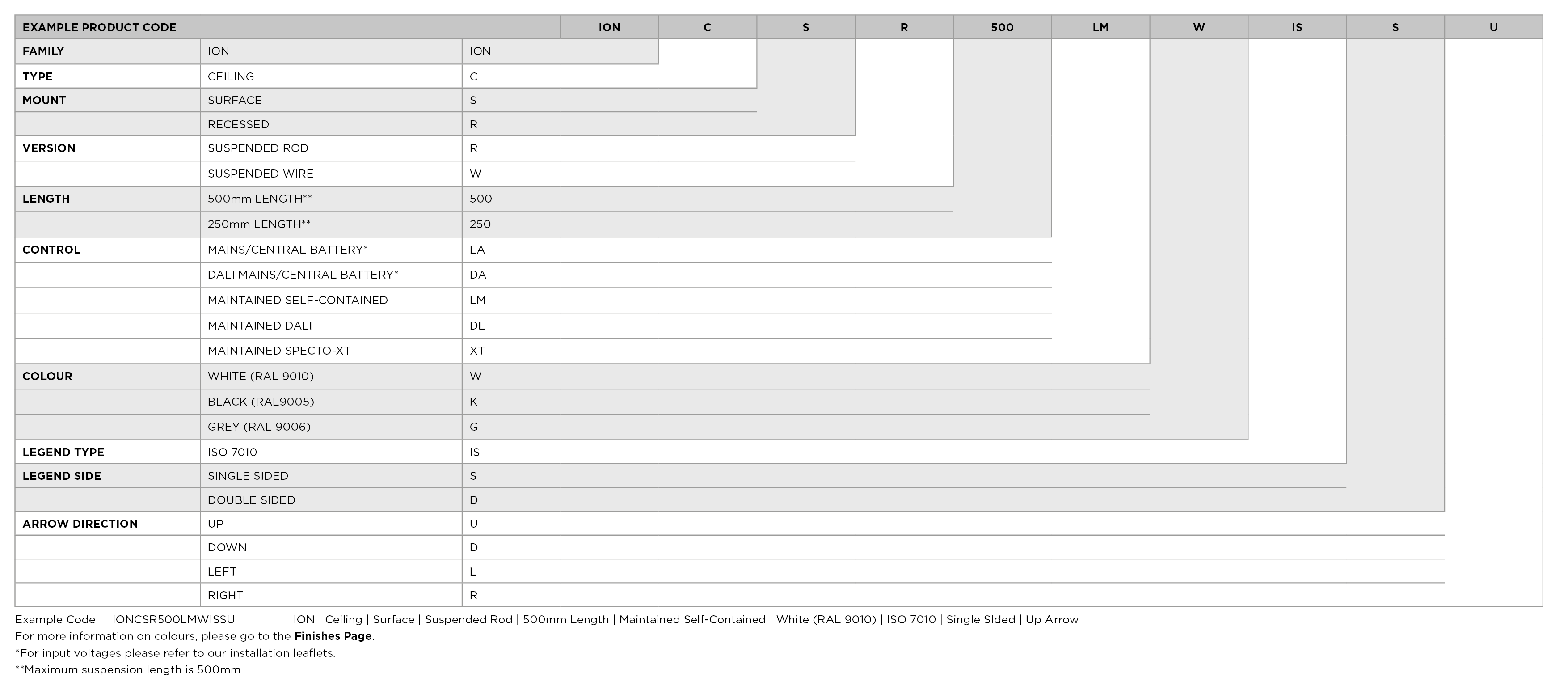 | EXAMPLE PRODUCT CODE | | | ION | C | S | R | 500 | LM | W | IS | S | U |
|---|---|---|---|---|---|---|---|---|---|---|---|---|
| FAMILY | ION | ION | | | | | | | | | | |
| TYPE | CEILING | C | | | | | | | | | | |
| MOUNT | SURFACE | S | | | | | | | | | | |
| | RECESSED | R | | | | | | | | | | |
| VERSION | SUSPENDED ROD | R | | | | | | | | | | |
| | SUSPENDED WIRE | W | | | | | | | | | | |
| LENGTH | 500mm LENGTH** | 500 | | | | | | | | | | |
| | 250mm LENGTH** | 250 | | | | | | | | | | |
| CONTROL | MAINS/CENTRAL BATTERY* | LA | | | | | | | | | | |
| | DALI MAINS/CENTRAL BATTERY* | DA | | | | | | | | | | |
| | MAINTAINED SELF-CONTAINED | LM | | | | | | | | | | |
| | MAINTAINED DALI | DL | | | | | | | | | | |
| | MAINTAINED SPECTO-XT | XT | | | | | | | | | | |
| COLOUR | WHITE (RAL 9010) | W | | | | | | | | | | |
| | BLACK (RAL9005) | K | | | | | | | | | | |
| | GREY (RAL 9006) | G | | | | | | | | | | |
| LEGEND TYPE | ISO 7010 | IS | | | | | | | | | | |
| LEGEND SIDE | SINGLE SIDED | S | | | | | | | | | | |
| | DOUBLE SIDED | D | | | | | | | | | | |
| ARROW DIRECTION | UP | U | | | | | | | | | | |
| | DOWN | D | | | | | | | | | | |
| | LEFT | L | | | | | | | | | | |
| | RIGHT | R | | | | | | | | | | |

Example Code IONCSR500LMWISSU ION | Ceiling | Surface | Suspended Rod | 500mm Length | Maintained Self-Contained | White (RAL 9010) | ISO 7010 | Single SIded | Up Arrow
For more information on colours, please go to the Finishes Page.
*For input voltages please refer to our installation leaflets.
**Maximum suspension length is 500mm